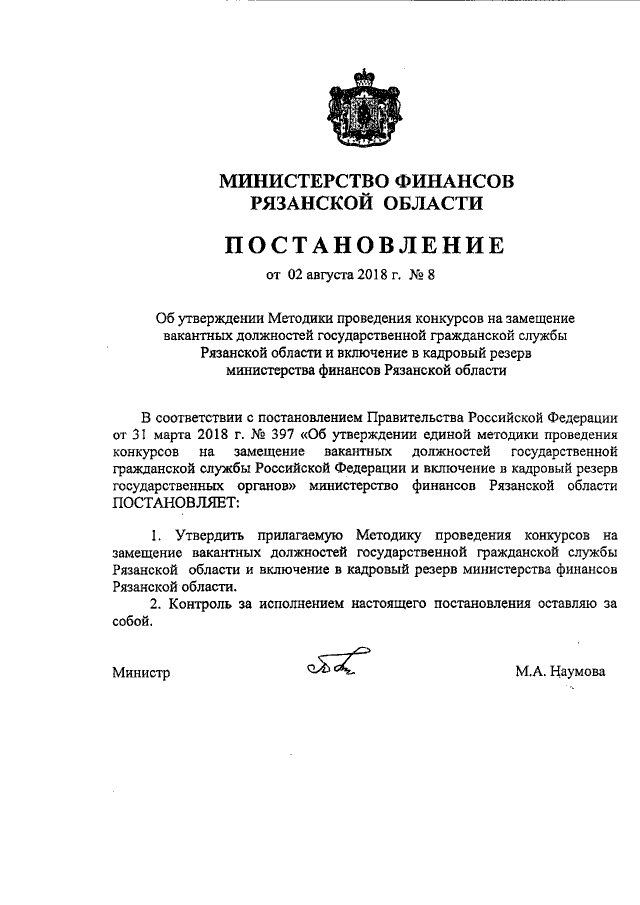 МИНИСТЕРСТВО ФИНАНСОВ
РЯЗАНСКОЙ ОБЛАСТИ

ПОСТАНОВЛЕНИЕ

от 02 августа 2018 г. № 8

Об утверждении Методики проведения конкурсов на замещение вакантных должностей государственной гражданской службы Рязанской области и включение в кадровый резерв министерства финансов Рязанской области

В соответствии с постановлением Правительства Российской Федерации от 31 марта 2018 г. № 397 «Об утверждении единой методики проведения конкурсов на замещение вакантных должностей государственной гражданской службы Российской Федерации и включение в кадровый резерв государственных органов» министерство финансов Рязанской области ПОСТАНОВЛЯЕТ:

1. Утвердить прилагаемую Методику проведения конкурсов на замещение вакантных должностей государственной гражданской службы Рязанской области и включение в кадровый резерв министерства финансов Рязанской области.

2. Контроль за исполнением настоящего постановления оставляю за собой.

Министр М.А. Наумова